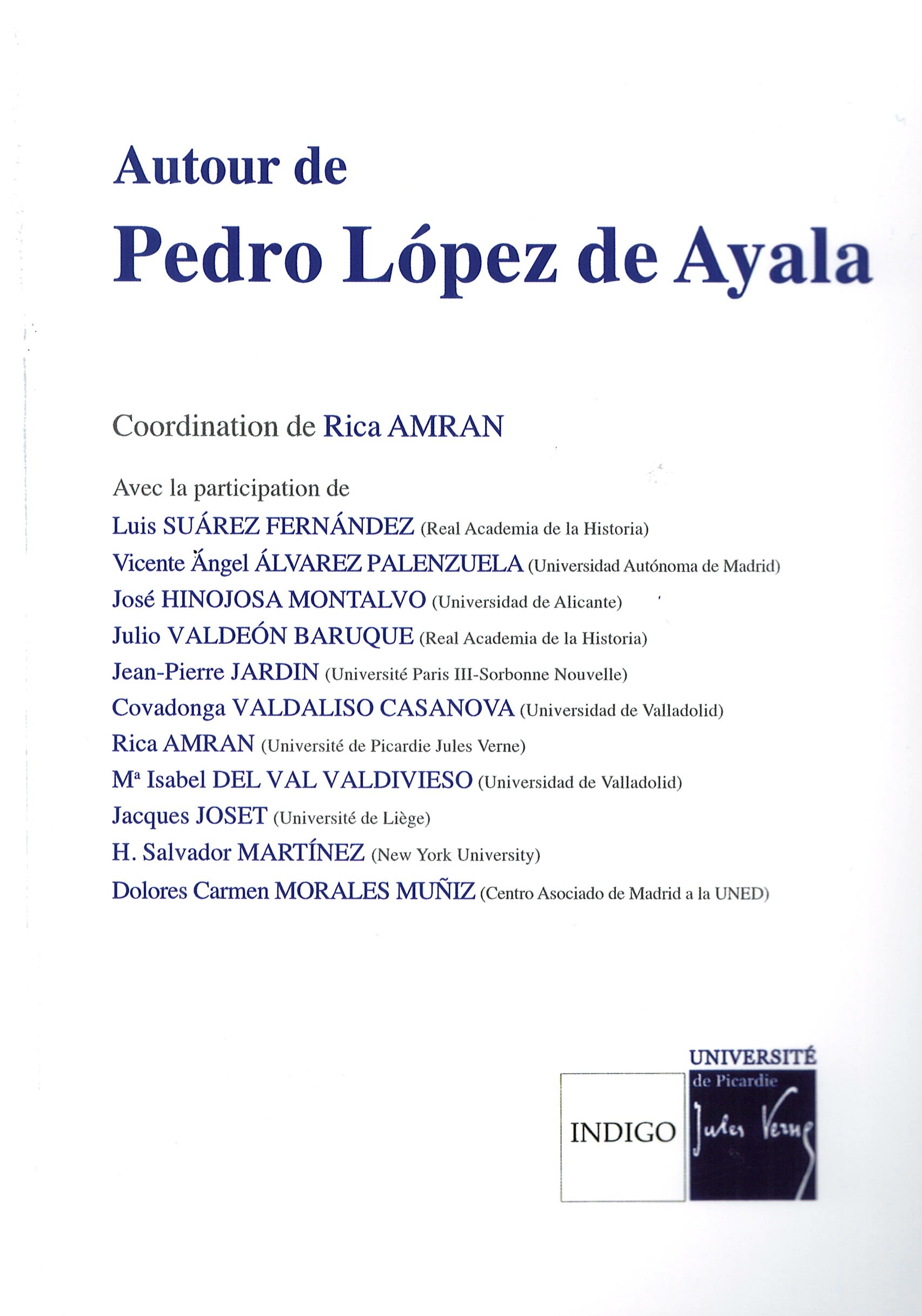 Autour de
Pedro López de Ayala

Coordination de Rica AMRAN

Avec la participation de
Luis SUÁREZ FERNÁNDEZ (Real Academia de la Historia)
Vicente Ángel ÁLVAREZ PALENZUELA (Universidad Autónoma de Madrid)
José HINOJOSA MONTALVO (Universidad de Alicante)
Julio VALDEÓN BARUQUE (Real Academia de la Historia)
Jean-Pierre JARDIN (Université Paris III-Sorbonne Nouvelle)
Covadonga VALDALISO CASANOVA (Universidad de Valladolid)
Rica AMRAN (Université de Picardie Jules Verne)
Mª Isabel DEL VAL VALDIVIESO (Universidad de Valladolid)
Jacques JOSET (Université de Liège)
H. Salvador MARTÍNEZ (New York University)
Dolores Carmen MORALES MUÑIZ (Centro Asociado de Madrid a la UNED)

INDIGO

UNIVERSITÉ
de Picardie
Jules Verne